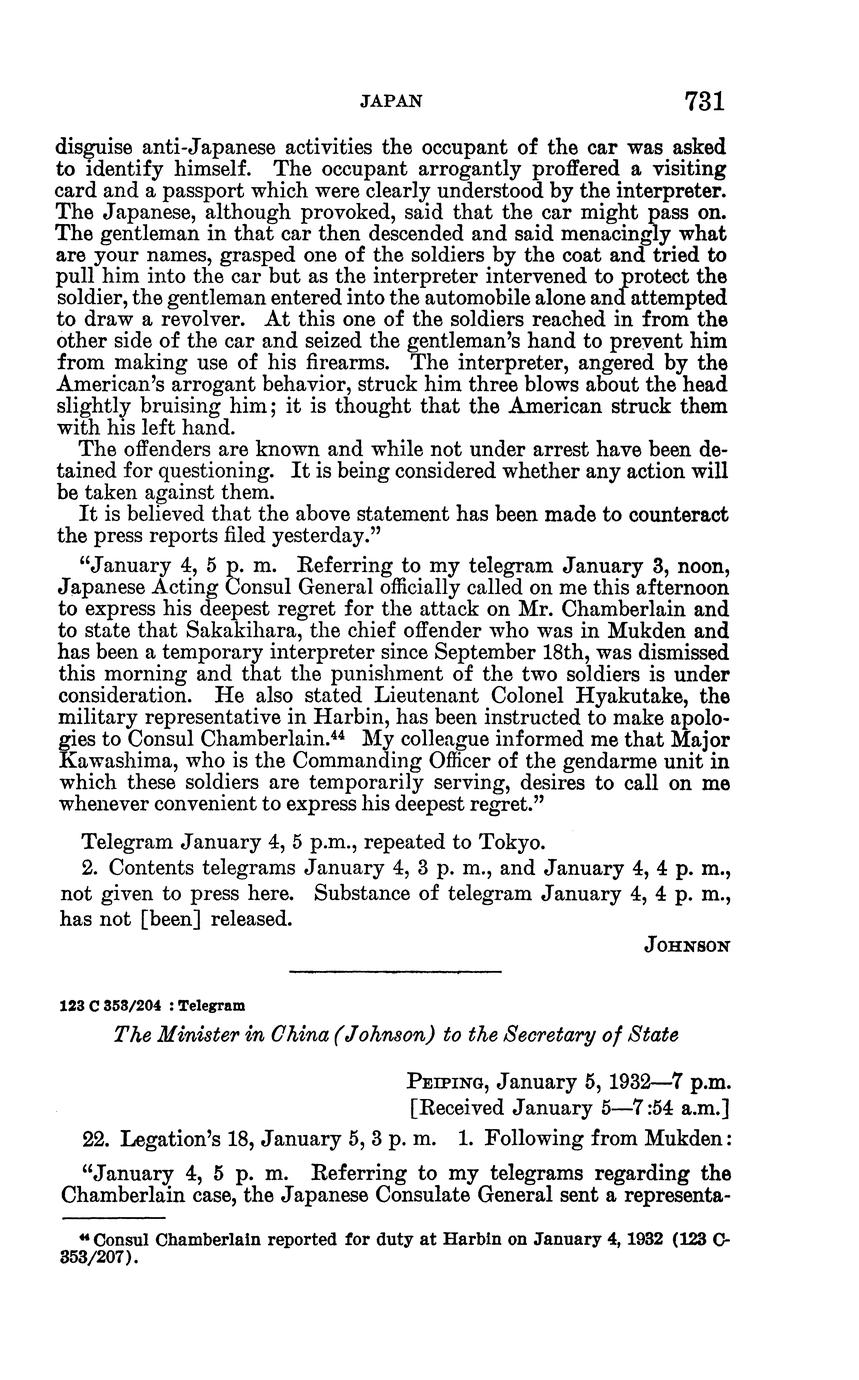 JAPAN 731

disguise anti-Japanese activities the occupant of the car was asked to identify himself. The occupant arrogantly proffered a visiting card and a passport which were clearly understood by the interpreter. The Japanese, although provoked, said that the car might pass on. The gentleman in that car then descended and said menacingly what are your names, grasped one of the soldiers by the coat and tried to pull him into the car but as the interpreter intervened to protect the soldier, the gentleman entered into the automobile alone and attempted to draw a revolver. At this one of the soldiers reached in from the other side of the car and seized the gentleman's hand to prevent him from making use of his firearms. The interpreter, angered by the American's arrogant behavior, struck him three blows about the head slightly bruising him; it is thought that the American struck them with his left hand.

The offenders are known and while not under arrest have been detained for questioning. It is being considered whether any action will be taken against them.

It is believed that the above statement has been made to counteract the press reports filed yesterday."

"January 4, 5 p. m. Referring to my telegram January 3, noon, Japanese Acting Consul General officially called on me this afternoon to express his deepest regret for the attack on Mr. Chamberlain and to state that Sakakihara, the chief offender who was in Mukden and has been a temporary interpreter since September 18th, was dismissed this morning and that the punishment of the two soldiers is under consideration. He also stated Lieutenant Colonel Hyakutake, the military representative in Harbin, has been instructed to make apologies to Consul Chamberlain.$^{44}$ My colleague informed me that Major Kawashima, who is the Commanding Officer of the gendarme unit in which these soldiers are temporarily serving, desires to call on me whenever convenient to express his deepest regret."

Telegram January 4, 5 p.m., repeated to Tokyo.

2. Contents telegrams January 4, 3 p. m., and January 4, 4 p. m., not given to press here. Substance of telegram January 4, 4 p. m., has not [been] released.

JOHNSON

123 C 353/204 : Telegram

The Minister in China (Johnson) to the Secretary of State

PEIPING, January 5, 1932—7 p.m.
[Received January 5—7:54 a.m.]

22. Legation's 18, January 5, 3 p. m. 1. Following from Mukden:

"January 4, 5 p. m. Referring to my telegrams regarding the Chamberlain case, the Japanese Consulate General sent a representa-

$^{44}$ Consul Chamberlain reported for duty at Harbin on January 4, 1932 (123 C-353/207).